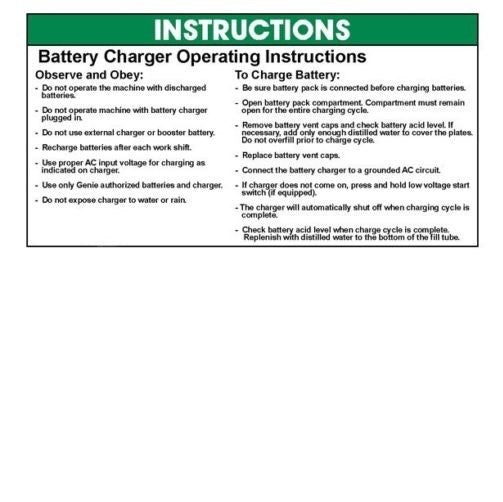 INSTRUCTIONS

Battery Charger Operating Instructions

Observe and Obey:

- Do not operate the machine with discharged batteries.

- Do not operate machine with battery charger plugged in.

- Do not use external charger or booster battery.

- Recharge batteries after each work shift.

- Use proper AC input voltage for charging as indicated on charger.

- Use only Genie authorized batteries and charger.

- Do not expose charger to water or rain.

To Charge Battery:

- Be sure battery pack is connected before charging batteries.

- Open battery pack compartment. Compartment must remain open for the entire charging cycle.

- Remove battery vent caps and check battery acid level. If necessary, add only enough distilled water to cover the plates. Do not overfill prior to charge cycle.

- Replace battery vent caps.

- Connect the battery charger to a grounded AC circuit.

- If charger does not come on, press and hold low voltage start switch (if equipped).

- The charger will automatically shut off when charging cycle is complete.

- Check battery acid level when charge cycle is complete. Replenish with distilled water to the bottom of the fill tube.